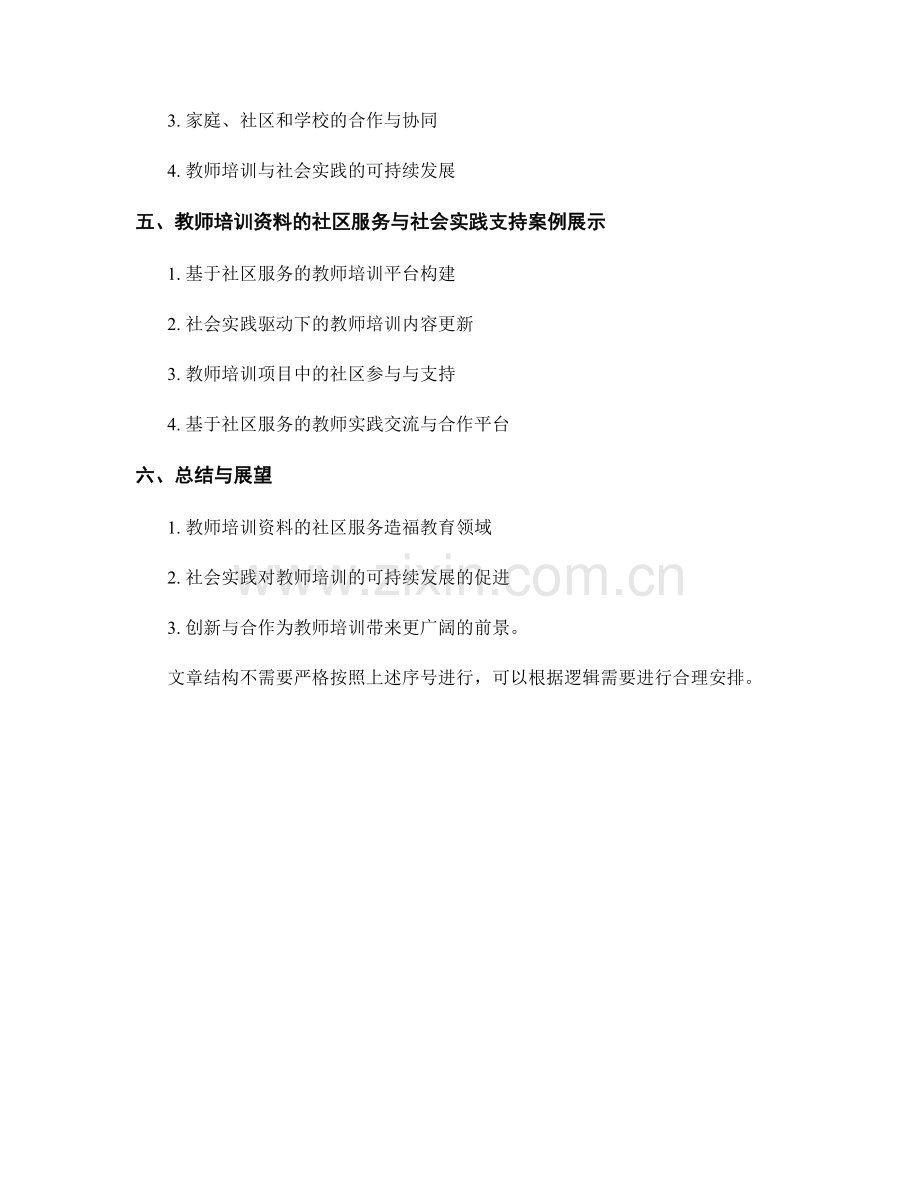 3. 家庭、社区和学校的合作与协同

4. 教师培训与社会实践的可持续发展

五、教师培训资料的社区服务与社会实践支持案例展示

1. 基于社区服务的教师培训平台构建

2. 社会实践驱动下的教师培训内容更新

3. 教师培训项目中的社区参与与支持

4. 基于社区服务的教师实践交流与合作平台

六、总结与展望

1. 教师培训资料的社区服务造福教育领域

2. 社会实践对教师培训的可持续发展的促进

3. 创新与合作为教师培训带来更广阔的前景。

文章结构不需要严格按照上述序号进行，可以根据逻辑需要进行合理安排。

www.zixin.com.cn